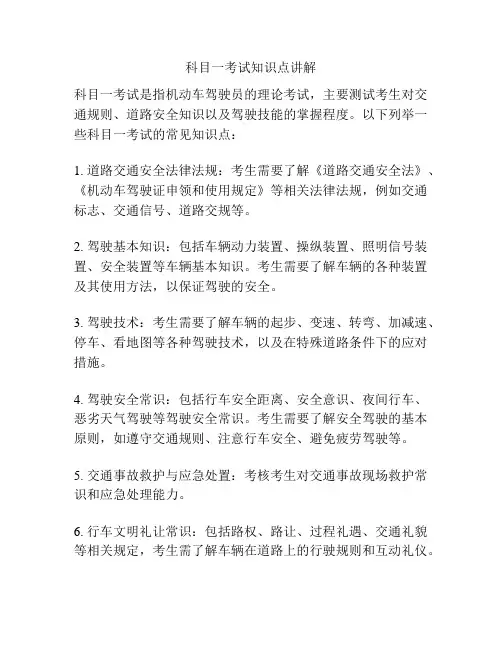 科目一考试知识点讲解

科目一考试是指机动车驾驶员的理论考试，主要测试考生对交通规则、道路安全知识以及驾驶技能的掌握程度。以下列举一些科目一考试的常见知识点：

1. 道路交通安全法律法规：考生需要了解《道路交通安全法》、《机动车驾驶证申领和使用规定》等相关法律法规，例如交通标志、交通信号、道路交规等。

2. 驾驶基本知识：包括车辆动力装置、操纵装置、照明信号装置、安全装置等车辆基本知识。考生需要了解车辆的各种装置及其使用方法，以保证驾驶的安全。

3. 驾驶技术：考生需要了解车辆的起步、变速、转弯、加减速、停车、看地图等各种驾驶技术，以及在特殊道路条件下的应对措施。

4. 驾驶安全常识：包括行车安全距离、安全意识、夜间行车、恶劣天气驾驶等驾驶安全常识。考生需要了解安全驾驶的基本原则，如遵守交通规则、注意行车安全、避免疲劳驾驶等。

5. 交通事故救护与应急处置：考核考生对交通事故现场救护常识和应急处理能力。

6. 行车文明礼让常识：包括路权、路让、过程礼遇、交通礼貌等相关规定，考生需了解车辆在道路上的行驶规则和互动礼仪。